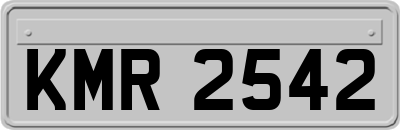 KMR 2542